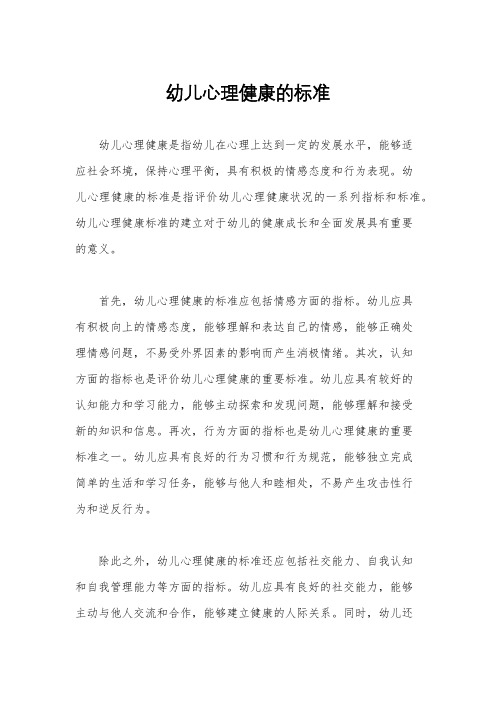 幼儿心理健康的标准

幼儿心理健康是指幼儿在心理上达到一定的发展水平，能够适应社会环境，保持心理平衡，具有积极的情感态度和行为表现。幼儿心理健康的标准是指评价幼儿心理健康状况的一系列指标和标准。幼儿心理健康标准的建立对于幼儿的健康成长和全面发展具有重要的意义。

首先，幼儿心理健康的标准应包括情感方面的指标。幼儿应具有积极向上的情感态度，能够理解和表达自己的情感，能够正确处理情感问题，不易受外界因素的影响而产生消极情绪。其次，认知方面的指标也是评价幼儿心理健康的重要标准。幼儿应具有较好的认知能力和学习能力，能够主动探索和发现问题，能够理解和接受新的知识和信息。再次，行为方面的指标也是幼儿心理健康的重要标准之一。幼儿应具有良好的行为习惯和行为规范，能够独立完成简单的生活和学习任务，能够与他人和睦相处，不易产生攻击性行为和逆反行为。

除此之外，幼儿心理健康的标准还应包括社交能力、自我认知和自我管理能力等方面的指标。幼儿应具有良好的社交能力，能够主动与他人交流和合作，能够建立健康的人际关系。同时，幼儿还